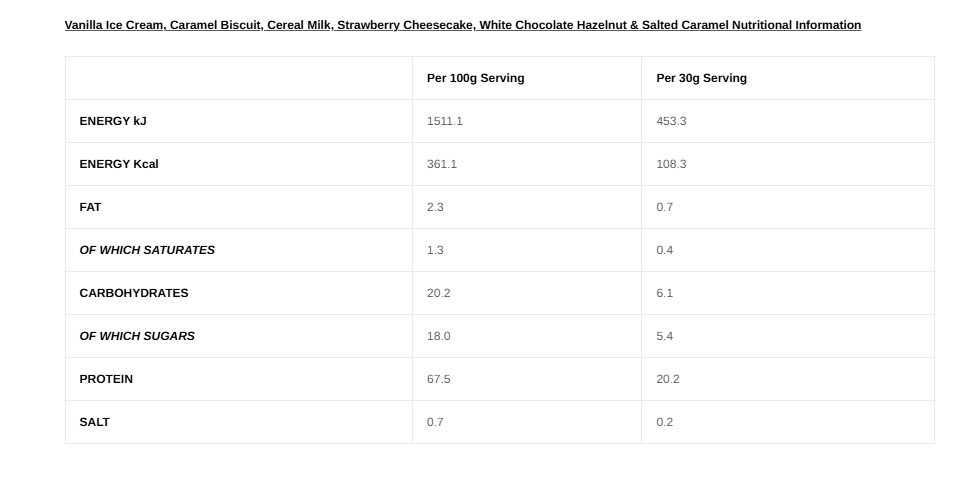 Vanilla Ice Cream, Caramel Biscuit, Cereal Milk, Strawberry Cheesecake, White Chocolate Hazelnut & Salted Caramel Nutritional Information

| | Per 100g Serving | Per 30g Serving |
|---|---|---|
| ENERGY kJ | 1511.1 | 453.3 |
| ENERGY Kcal | 361.1 | 108.3 |
| FAT | 2.3 | 0.7 |
| OF WHICH SATURATES | 1.3 | 0.4 |
| CARBOHYDRATES | 20.2 | 6.1 |
| OF WHICH SUGARS | 18.0 | 5.4 |
| PROTEIN | 67.5 | 20.2 |
| SALT | 0.7 | 0.2 |